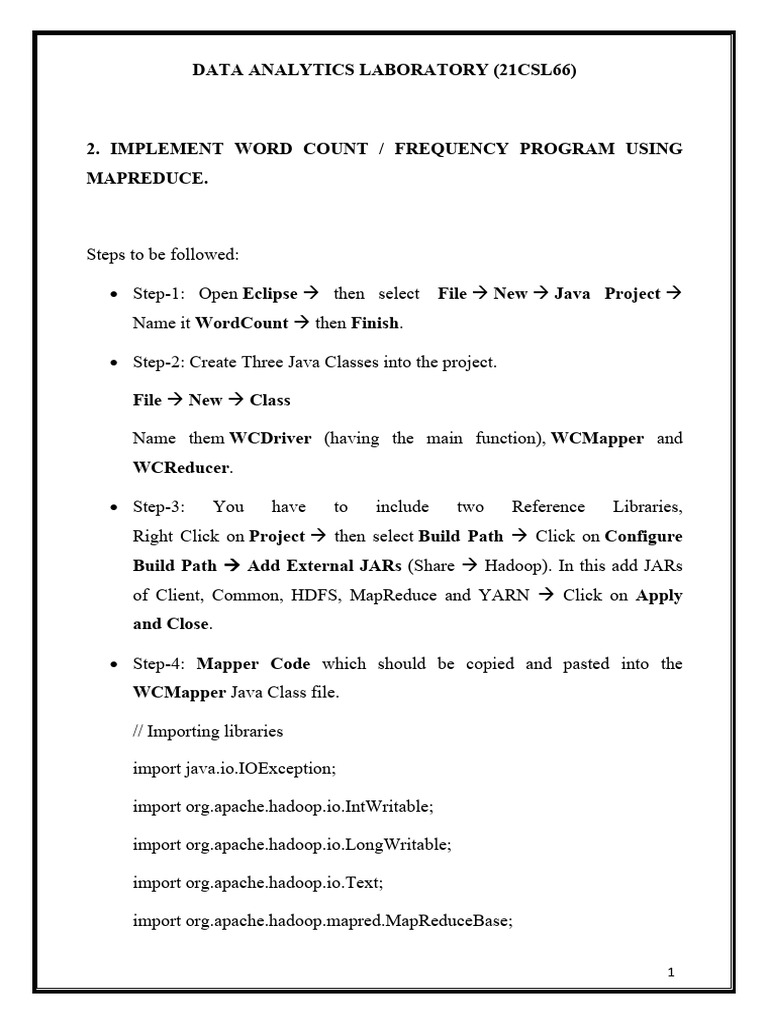 DATA ANALYTICS LABORATORY (21CSL66)

2. IMPLEMENT WORD COUNT / FREQUENCY PROGRAM USING MAPREDUCE.

Steps to be followed:

• Step-1: Open Eclipse → then select File → New → Java Project → Name it WordCount → then Finish.

• Step-2: Create Three Java Classes into the project.

File → New → Class

Name them WCDriver (having the main function), WCMapper and WCReducer.

• Step-3: You have to include two Reference Libraries, Right Click on Project → then select Build Path → Click on Configure Build Path → Add External JARs (Share → Hadoop). In this add JARs of Client, Common, HDFS, MapReduce and YARN → Click on Apply and Close.

• Step-4: Mapper Code which should be copied and pasted into the WCMapper Java Class file.

// Importing libraries

import java.io.IOException;

import org.apache.hadoop.io.IntWritable;

import org.apache.hadoop.io.LongWritable;

import org.apache.hadoop.io.Text;

import org.apache.hadoop.mapred.MapReduceBase;

1